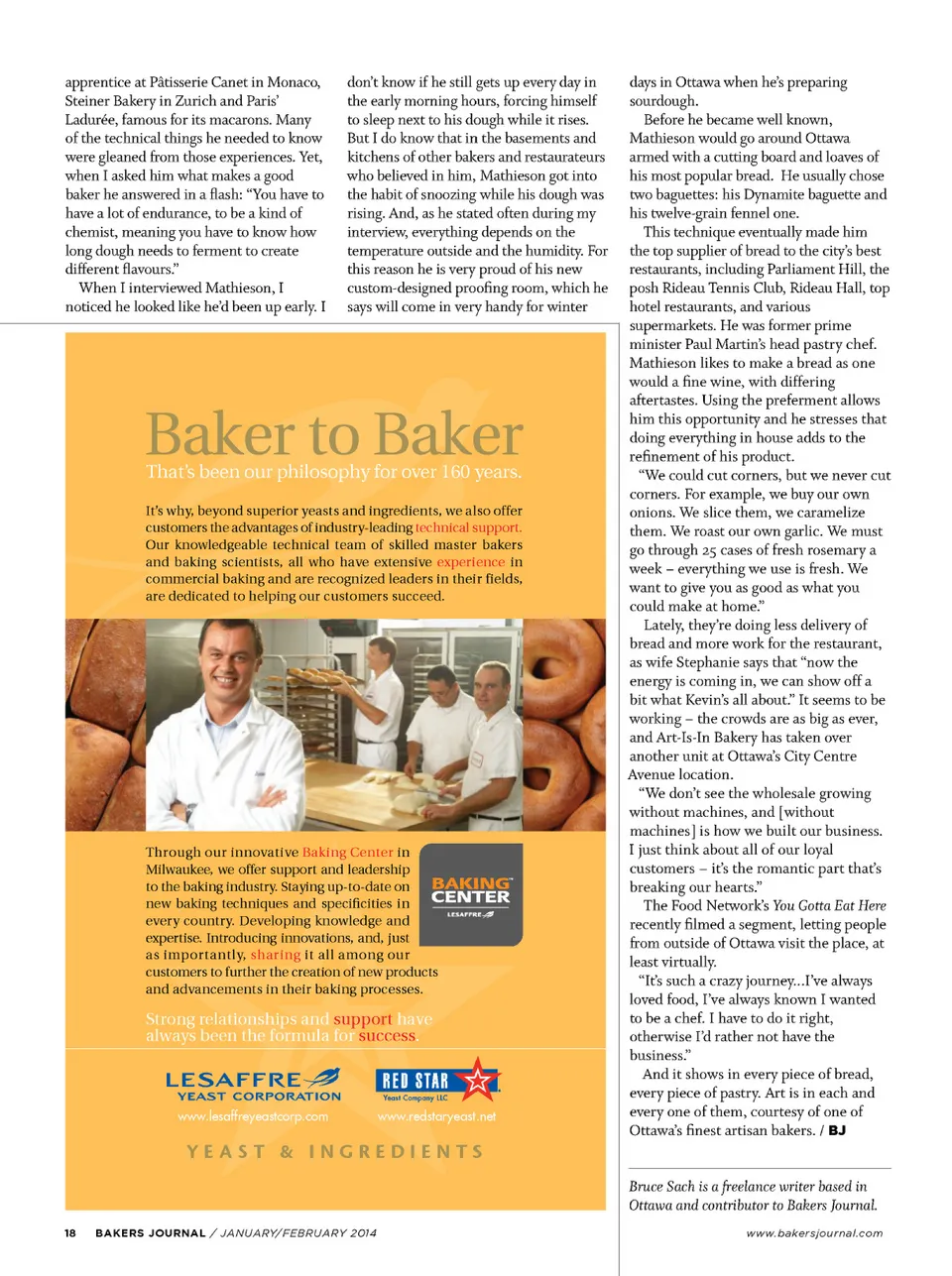 apprentice at Pâtisserie Canet in Monaco, Steiner Bakery in Zurich and Paris' Ladurée, famous for its macarons. Many of the technical things he needed to know were gleaned from those experiences. Yet, when I asked him what makes a good baker he answered in a flash: "You have to have a lot of endurance, to be a kind of chemist, meaning you have to know how long dough needs to ferment to create different flavours."

When I interviewed Mathieson, I noticed he looked like he'd been up early. I don't know if he still gets up every day in the early morning hours, forcing himself to sleep next to his dough while it rises. But I do know that in the basements and kitchens of other bakers and restaurateurs who believed in him, Mathieson got into the habit of snoozing while his dough was rising. And, as he stated often during my interview, everything depends on the temperature outside and the humidity. For this reason he is very proud of his new custom-designed proofing room, which he says will come in very handy for winter

days in Ottawa when he's preparing sourdough.

Before he became well known, Mathieson would go around Ottawa armed with a cutting board and loaves of his most popular bread. He usually chose two baguettes: his Dynamite baguette and his twelve-grain fennel one.

This technique eventually made him the top supplier of bread to the city's best restaurants, including Parliament Hill, the posh Rideau Tennis Club, Rideau Hall, top hotel restaurants, and various supermarkets. He was former prime minister Paul Martin's head pastry chef. Mathieson likes to make a bread as one would a fine wine, with differing aftertastes. Using the preferment allows him this opportunity and he stresses that doing everything in house adds to the refinement of his product.

"We could cut corners, but we never cut corners. For example, we buy our own onions. We slice them, we caramelize them. We roast our own garlic. We must go through 25 cases of fresh rosemary a week – everything we use is fresh. We want to give you as good as what you could make at home."

Lately, they're doing less delivery of bread and more work for the restaurant, as wife Stephanie says that "now the energy is coming in, we can show off a bit what Kevin's all about." It seems to be working – the crowds are as big as ever, and Art-Is-In Bakery has taken over another unit at Ottawa's City Centre Avenue location.

"We don't see the wholesale growing without machines, and [without machines] is how we built our business. I just think about all of our loyal customers – it's the romantic part that's breaking our hearts."

The Food Network's You Gotta Eat Here recently filmed a segment, letting people from outside of Ottawa visit the place, at least virtually.

"It's such a crazy journey...I've always loved food, I've always known I wanted to be a chef. I have to do it right, otherwise I'd rather not have the business."

And it shows in every piece of bread, every piece of pastry. Art is in each and every one of them, courtesy of one of Ottawa's finest artisan bakers. / BJ

Bruce Sach is a freelance writer based in Ottawa and contributor to Bakers Journal.

Baker to Baker
That's been our philosophy for over 160 years.

It's why, beyond superior yeasts and ingredients, we also offer customers the advantages of industry-leading technical support. Our knowledgeable technical team of skilled master bakers and baking scientists, all who have extensive experience in commercial baking and are recognized leaders in their fields, are dedicated to helping our customers succeed.

Through our innovative Baking Center in Milwaukee, we offer support and leadership to the baking industry. Staying up-to-date on new baking techniques and specificities in every country. Developing knowledge and expertise. Introducing innovations, and, just as importantly, sharing it all among our customers to further the creation of new products and advancements in their baking processes.

BAKING CENTER
LESAFFRE

Strong relationships and support have always been the formula for success.

LESAFFRE YEAST CORPORATION
www.lesaffreyeastcorp.com
RED STAR Yeast Company LLC
www.redstaryeast.net

YEAST & INGREDIENTS

18 BAKERS JOURNAL / JANUARY/FEBRUARY 2014 www.bakersjournal.com